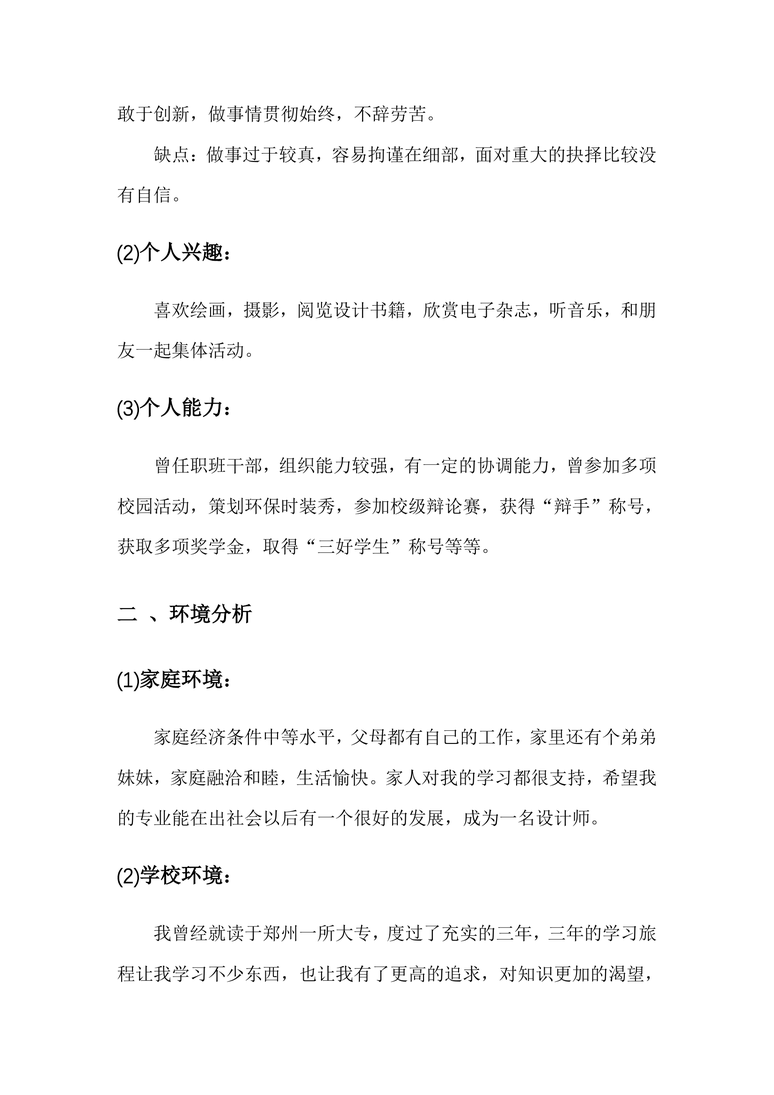 敢于创新，做事情贯彻始终，不辞劳苦。

缺点：做事过于较真，容易拘谨在细部，面对重大的抉择比较没有自信。

(2)个人兴趣：

喜欢绘画，摄影，阅览设计书籍，欣赏电子杂志，听音乐，和朋友一起集体活动。

(3)个人能力：

曾任职班干部，组织能力较强，有一定的协调能力，曾参加多项校园活动，策划环保时装秀，参加校级辩论赛，获得“辩手”称号，获取多项奖学金，取得“三好学生”称号等等。

二 、环境分析

(1)家庭环境：

家庭经济条件中等水平，父母都有自己的工作，家里还有个弟弟妹妹，家庭融洽和睦，生活愉快。家人对我的学习都很支持，希望我的专业能在出社会以后有一个很好的发展，成为一名设计师。

(2)学校环境：

我曾经就读于郑州一所大专，度过了充实的三年，三年的学习旅程让我学习不少东西，也让我有了更高的追求，对知识更加的渴望，